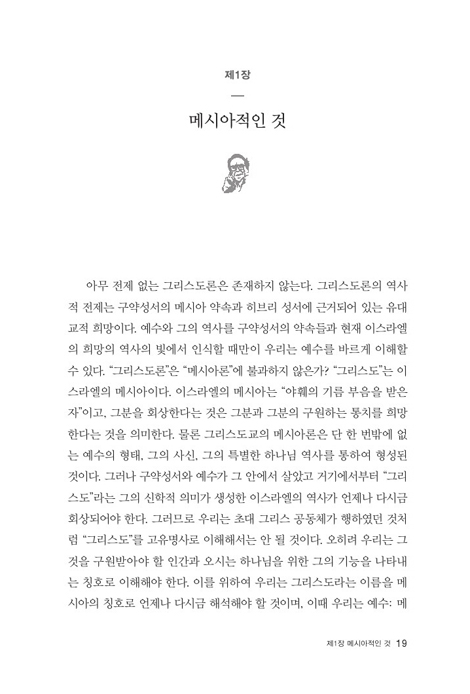 제1장

메시아적인 것

아무 전제 없는 그리스도론은 존재하지 않는다. 그리스도론의 역사적 전제는 구약성서의 메시아 약속과 히브리 성서에 근거되어 있는 유대교적 희망이다. 예수와 그의 역사를 구약성서의 약속들과 현재 이스라엘의 희망의 역사의 빛에서 인식할 때만이 우리는 예수를 바르게 이해할 수 있다. "그리스도론"은 "메시아론"에 불과하지 않은가? "그리스도"는 이스라엘의 메시아이다. 이스라엘의 메시아는 "야훼의 기름 부음을 받은 자"이고, 그분을 회상한다는 것은 그분과 그분의 구원하는 통치를 희망한다는 것을 의미한다. 물론 그리스도교의 메시아론은 단 한 번밖에 없는 예수의 형태, 그의 사신, 그의 특별한 하나님 역사를 통하여 형성된 것이다. 그러나 구약성서와 예수가 그 안에서 살았고 거기에서부터 "그리스도"라는 그의 신학적 의미가 생성한 이스라엘의 역사가 언제나 다시금 회상되어야 한다. 그러므로 우리는 초대 그리스 공동체가 행하였던 것처럼 "그리스도"를 고유명사로 이해해서는 안 될 것이다. 오히려 우리는 그것을 구원받아야 할 인간과 오시는 하나님을 위한 그의 기능을 나타내는 칭호로 이해해야 한다. 이를 위하여 우리는 그리스도라는 이름을 메시아의 칭호로 언제나 다시금 해석해야 할 것이며, 이때 우리는 예수: 메

제1장 메시아적인 것 19